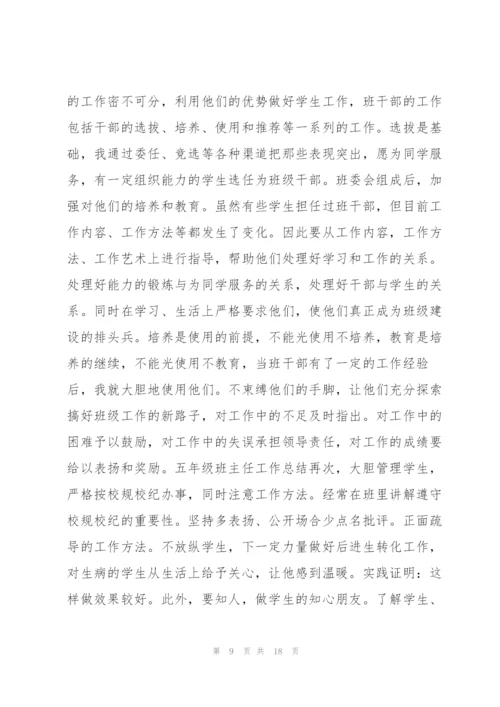 的工作密不可分，利用他们的优势做好学生工作，班干部的工作包括干部的选拔、培养、使用和推荐等一系列的工作。选拔是基础，我通过委任、竞选等各种渠道把那些表现突出，愿为同学服务，有一定组织能力的学生选任为班级干部。班委会组成后，加强对他们的培养和教育。虽然有些学生担任过班干部，但目前工作内容、工作方法等都发生了变化。因此要从工作内容，工作方法、工作艺术上进行指导，帮助他们处理好学习和工作的关系。处理好能力的锻炼与为同学服务的关系，处理好干部与学生的关系。同时在学习、生活上严格要求他们，使他们真正成为班级建设的排头兵。培养是使用的前提，不能光使用不培养，教育是培养的继续，不能光使用不教育，当班干部有了一定的工作经验后，我就大胆地使用他们。不束缚他们的手脚，让他们充分探索搞好班级工作的新路子，对工作中的不足及时指出。对工作中的困难予以鼓励，对工作中的失误承担领导责任，对工作的成绩要给以表扬和奖励。五年级班主任工作总结再次，大胆管理学生，严格按校规校纪办事，同时注意工作方法。经常在班里讲解遵守校规校纪的重要性。坚持多表扬、公开场合少点名批评。正面疏导的工作方法。不放纵学生，下一定力量做好后进生转化工作，对生病的学生从生活上给予关心，让他感到温暖。实践证明：这样做效果较好。此外，要知人，做学生的知心朋友。了解学生、

第 9 页 共 18 页